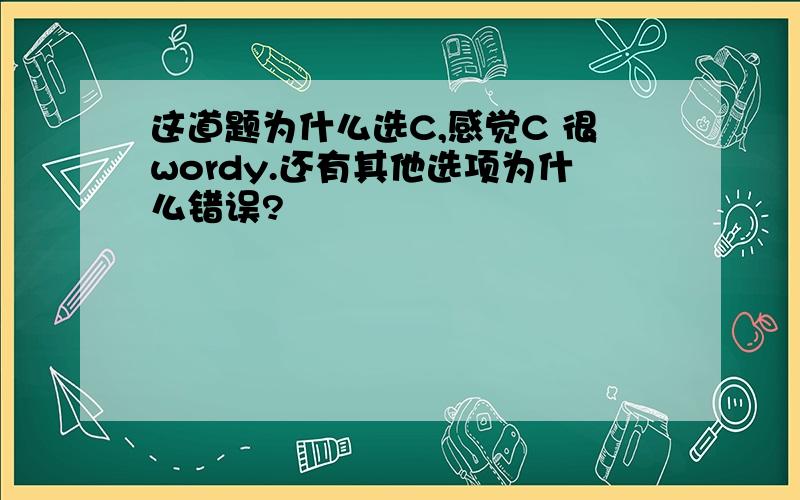 这道题为什么选C,感觉C 很wordy.还有其他选项为什么错误?